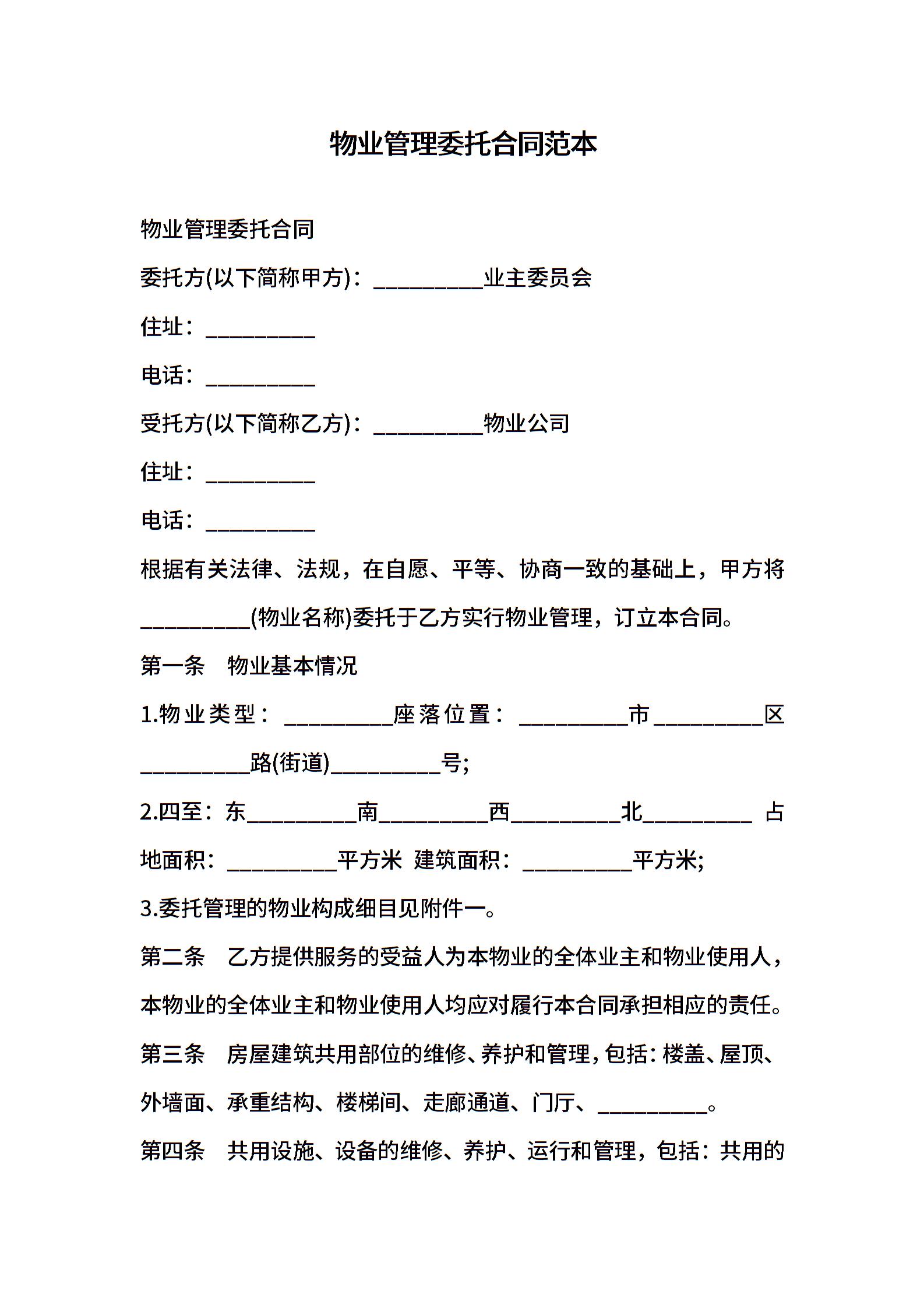 物业管理委托合同范本

物业管理委托合同

委托方(以下简称甲方)：__________业主委员会

住址：__________

电话：__________

受托方(以下简称乙方)：__________物业公司

住址：__________

电话：__________

根据有关法律、法规，在自愿、平等、协商一致的基础上，甲方将__________(物业名称)委托于乙方实行物业管理，订立本合同。

第一条　物业基本情况

1.物业类型：__________座落位置：__________市__________区__________路(街道)__________号;

2.四至：东__________南__________西__________北__________ 占地面积：__________平方米 建筑面积：__________平方米;

3.委托管理的物业构成细目见附件一。

第二条　乙方提供服务的受益人为本物业的全体业主和物业使用人，本物业的全体业主和物业使用人均应对履行本合同承担相应的责任。

第三条　房屋建筑共用部位的维修、养护和管理，包括：楼盖、屋顶、外墙面、承重结构、楼梯间、走廊通道、门厅、__________。

第四条　共用设施、设备的维修、养护、运行和管理，包括：共用的